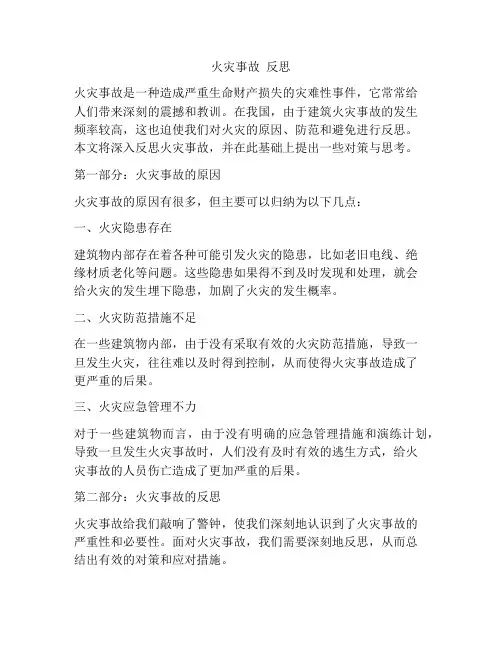 火灾事故 反思

火灾事故是一种造成严重生命财产损失的灾难性事件，它常常给人们带来深刻的震撼和教训。在我国，由于建筑火灾事故的发生频率较高，这也迫使我们对火灾的原因、防范和避免进行反思。本文将深入反思火灾事故，并在此基础上提出一些对策与思考。

第一部分：火灾事故的原因

火灾事故的原因有很多，但主要可以归纳为以下几点：

一、火灾隐患存在

建筑物内部存在着各种可能引发火灾的隐患，比如老旧电线、绝缘材质老化等问题。这些隐患如果得不到及时发现和处理，就会给火灾的发生埋下隐患，加剧了火灾的发生概率。

二、火灾防范措施不足

在一些建筑物内部，由于没有采取有效的火灾防范措施，导致一旦发生火灾，往往难以及时得到控制，从而使得火灾事故造成了更严重的后果。

三、火灾应急管理不力

对于一些建筑物而言，由于没有明确的应急管理措施和演练计划，导致一旦发生火灾事故时，人们没有及时有效的逃生方式，给火灾事故的人员伤亡造成了更加严重的后果。

第二部分：火灾事故的反思

火灾事故给我们敲响了警钟，使我们深刻地认识到了火灾事故的严重性和必要性。面对火灾事故，我们需要深刻地反思，从而总结出有效的对策和应对措施。